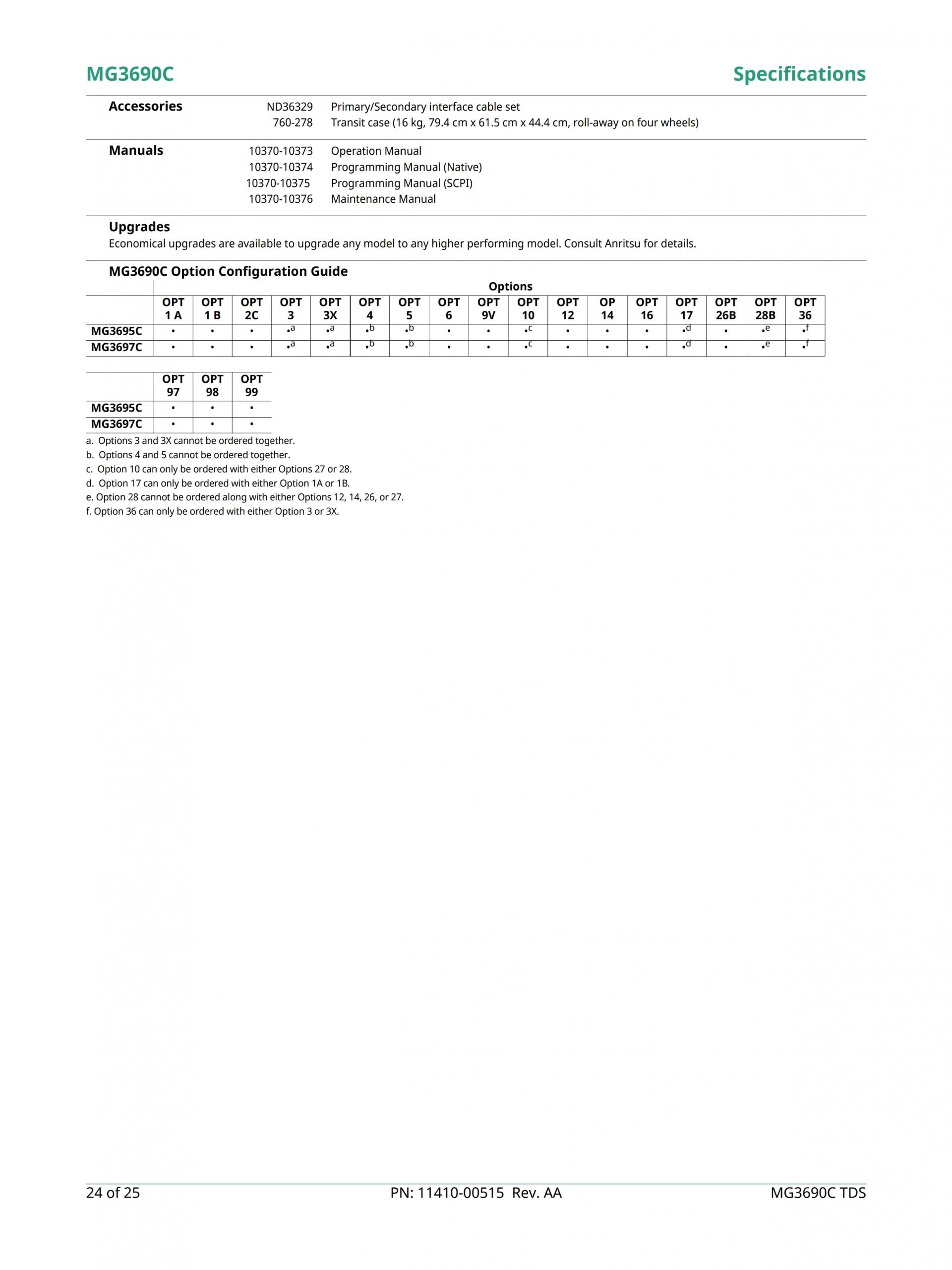 MG3690C

Specifications

Accessories
ND36329 Primary/Secondary interface cable set
760-278 Transit case (16 kg, 79.4 cm x 61.5 cm x 44.4 cm, roll-away on four wheels)

Manuals
10370-10373 Operation Manual
10370-10374 Programming Manual (Native)
10370-10375 Programming Manual (SCPI)
10370-10376 Maintenance Manual

Upgrades
Economical upgrades are available to upgrade any model to any higher performing model. Consult Anritsu for details.

MG3690C Option Configuration Guide

Options

| | OPT 1 A | OPT 1 B | OPT 2C | OPT 3 | OPT 3X | OPT 4 | OPT 5 | OPT 6 | OPT 9V | OPT 10 | OPT 12 | OP 14 | OPT 16 | OPT 17 | OPT 26B | OPT 28B | OPT 36 |
|---|---|---|---|---|---|---|---|---|---|---|---|---|---|---|---|---|---|
| MG3695C | • | • | • | •$^a$ | •$^a$ | •$^b$ | •$^b$ | • | • | •$^c$ | • | • | • | •$^d$ | • | •$^e$ | •$^f$ |
| MG3697C | • | • | • | •$^a$ | •$^a$ | •$^b$ | •$^b$ | • | • | •$^c$ | • | • | • | •$^d$ | • | •$^e$ | •$^f$ |

| | OPT 97 | OPT 98 | OPT 99 |
|---|---|---|---|
| MG3695C | • | • | • |
| MG3697C | • | • | • |

a. Options 3 and 3X cannot be ordered together.
b. Options 4 and 5 cannot be ordered together.
c. Option 10 can only be ordered with either Options 27 or 28.
d. Option 17 can only be ordered with either Option 1A or 1B.
e. Option 28 cannot be ordered along with either Options 12, 14, 26, or 27.
f. Option 36 can only be ordered with either Option 3 or 3X.

24 of 25
PN: 11410-00515 Rev. AA
MG3690C TDS